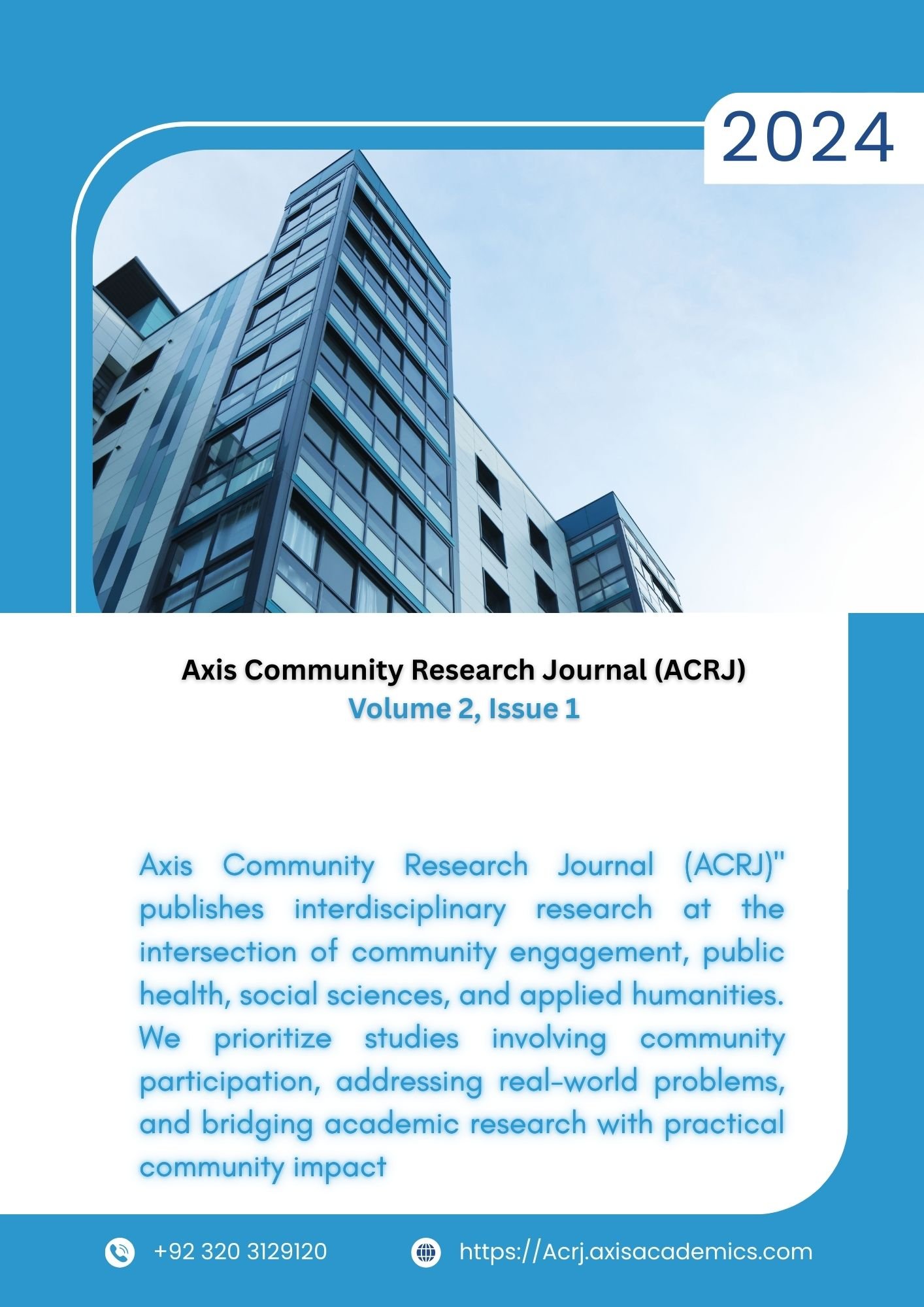 2024

Axis Community Research Journal (ACRJ)
Volume 2, Issue 1

Axis Community Research Journal (ACRJ)" publishes interdisciplinary research at the intersection of community engagement, public health, social sciences, and applied humanities. We prioritize studies involving community participation, addressing real-world problems, and bridging academic research with practical community impact

+92 320 3129120 https://Acrj.axisacademics.com